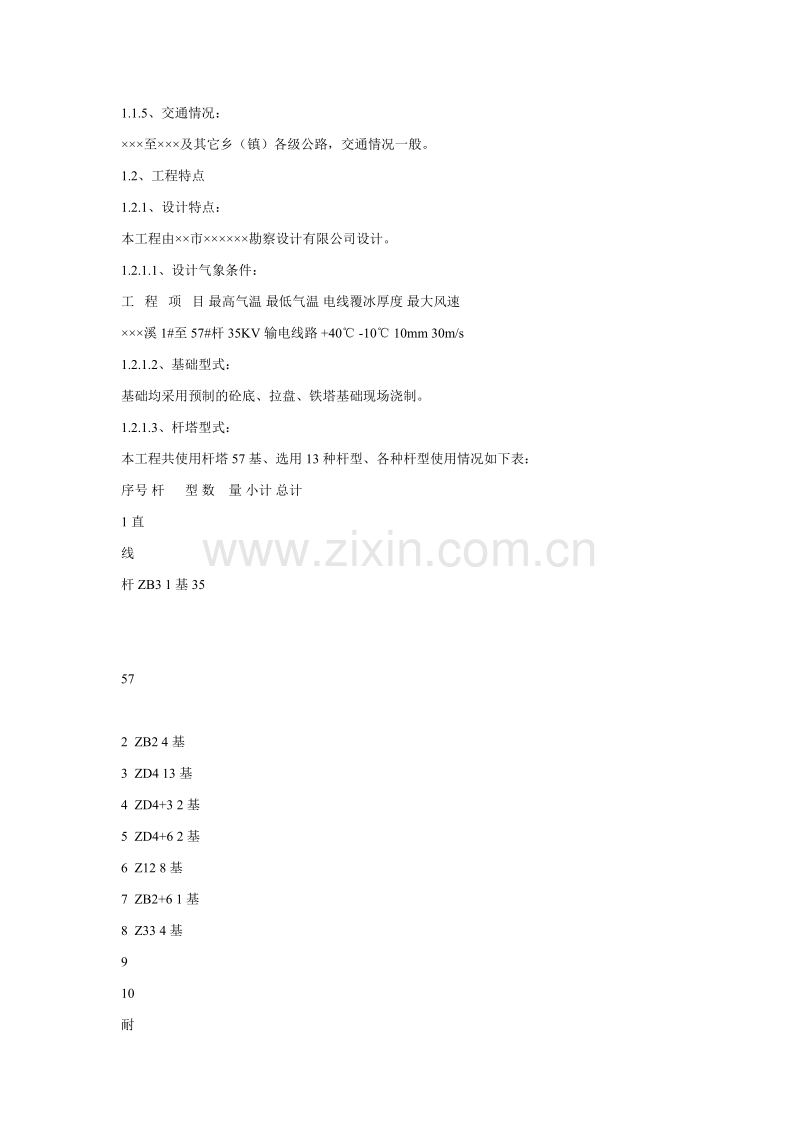 1.1.5、交通情况：

×××至×××及其它乡（镇）各级公路，交通情况一般。

1.2、工程特点

1.2.1、设计特点：

本工程由××市××××××勘察设计有限公司设计。

1.2.1.1、设计气象条件：

工 程 项 目 最高气温 最低气温 电线覆冰厚度 最大风速

×××溪 1#至 57#杆 35KV 输电线路 +40℃ -10℃ 10mm 30m/s

1.2.1.2、基础型式：

基础均采用预制的砼底、拉盘、铁塔基础现场浇制。

1.2.1.3、杆塔型式：

本工程共使用杆塔 57 基、选用 13 种杆型、各种杆型使用情况如下表：

序号 杆 型 数 量 小计 总计

1 直

线

杆 ZB3 1 基 35

www.zixin.com.cn

57

2 ZB2 4 基

3 ZD4 13 基

4 ZD4+3 2 基

5 ZD4+6 2 基

6 Z12 8 基

7 ZB2+6 1 基

8 Z33 4 基

9

10

耐